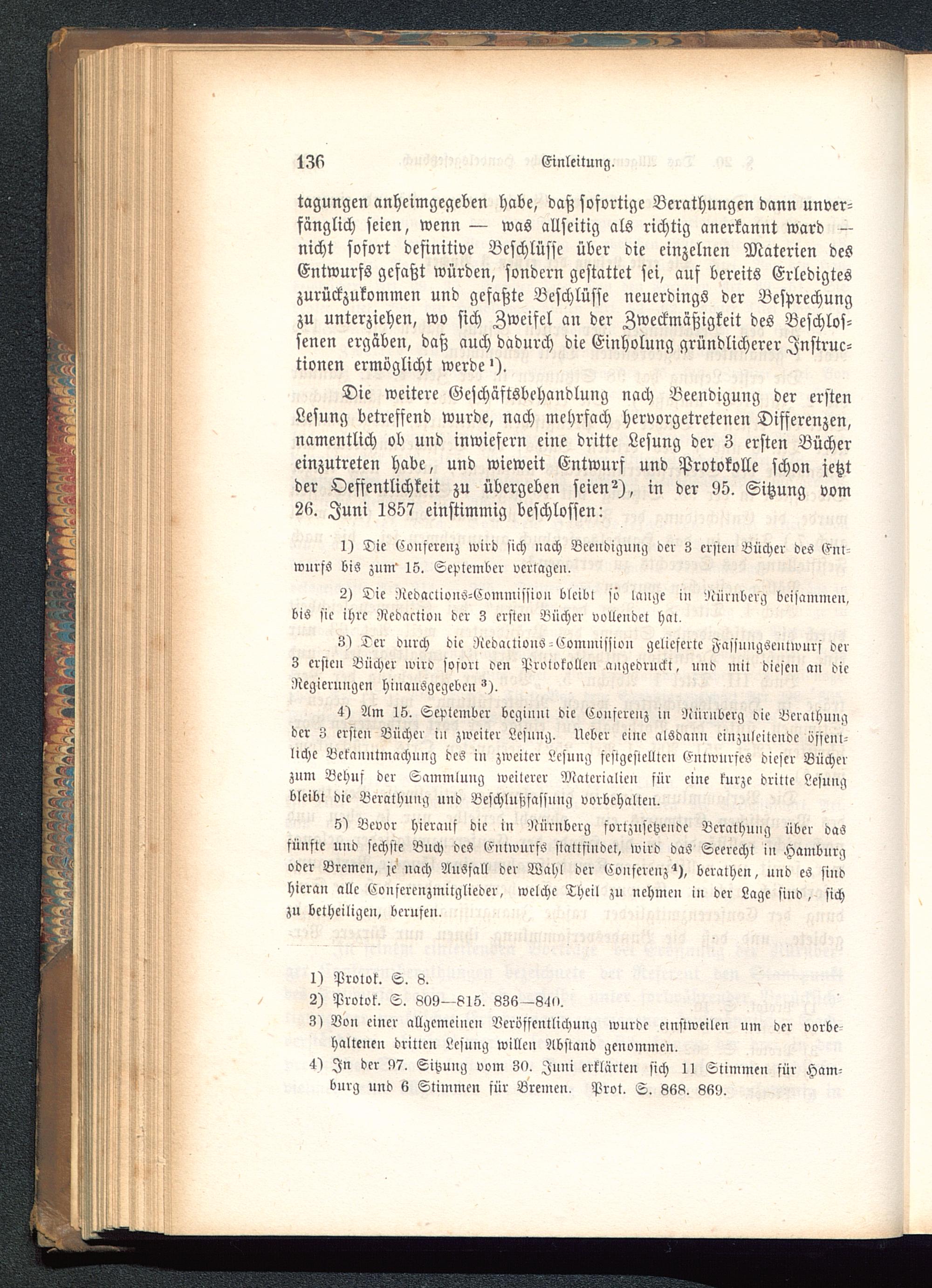 136 Einleitung.

tagungen anheimgegeben habe, daß sofortige Berathungen dann unverfänglich seien, wenn — was allseitig als richtig anerkannt ward — nicht sofort definitive Beschlüsse über die einzelnen Materien des Entwurfs gefaßt würden, sondern gestattet sei, auf bereits Erledigtes zurückzukommen und gefaßte Beschlüsse neuerdings der Besprechung zu unterziehen, wo sich Zweifel an der Zweckmäßigkeit des Beschlossenen ergäben, daß auch dadurch die Einholung gründlicherer Instructionen ermöglicht werde¹).

Die weitere Geschäftsbehandlung nach Beendigung der ersten Lesung betreffend wurde, nach mehrfach hervorgetretenen Differenzen, namentlich ob und inwiefern eine dritte Lesung der 3 ersten Bücher einzutreten habe, und wieweit Entwurf und Protokolle schon jetzt der Oeffentlichkeit zu übergeben seien²), in der 95. Sitzung vom 26. Juni 1857 einstimmig beschlossen:

1) Die Conferenz wird sich nach Beendigung der 3 ersten Bücher des Entwurfs bis zum 15. September vertagen.

2) Die Redactions-Commission bleibt so lange in Nürnberg beisammen, bis sie ihre Redaction der 3 ersten Bücher vollendet hat.

3) Der durch die Redactions-Commission gelieferte Fassungsentwurf der 3 ersten Bücher wird sofort den Protokollen angedruckt, und mit diesen an die Regierungen hinausgegeben³).

4) Am 15. September beginnt die Conferenz in Nürnberg die Berathung der 3 ersten Bücher in zweiter Lesung. Ueber eine alsdann einzuleitende öffentliche Bekanntmachung des in zweiter Lesung festgestellten Entwurfes dieser Bücher zum Behuf der Sammlung weiterer Materialien für eine kurze dritte Lesung bleibt die Berathung und Beschlußfassung vorbehalten.

5) Bevor hierauf die in Nürnberg fortzusetzende Berathung über das fünfte und sechste Buch des Entwurfs stattfindet, wird das Seerecht in Hamburg oder Bremen, je nach Ausfall der Wahl der Conferenz⁴), berathen, und es sind hieran alle Conferenzmitglieder, welche Theil zu nehmen in der Lage sind, sich zu betheiligen, berufen.

1) Protok. S. 8.
2) Protok. S. 809—815. 836—840.
3) Von einer allgemeinen Veröffentlichung wurde einstweilen um der vorbehaltenen dritten Lesung willen Abstand genommen.
4) In der 97. Sitzung vom 30. Juni erklärten sich 11 Stimmen für Hamburg und 6 Stimmen für Bremen. Prot. S. 868. 869.